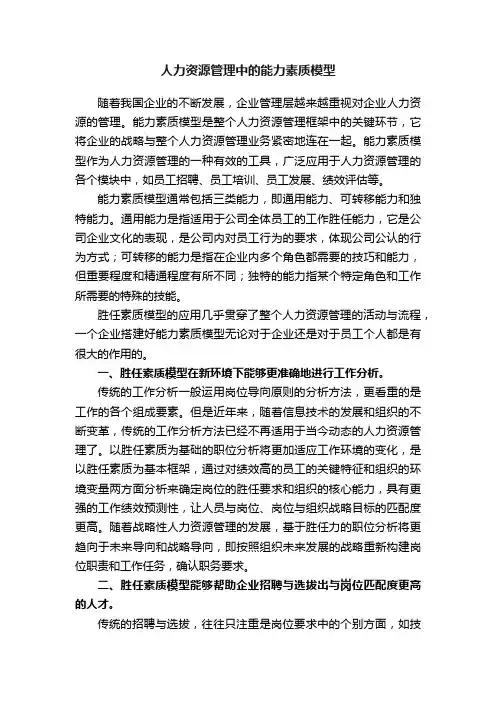 人力资源管理中的能力素质模型

随着我国企业的不断发展，企业管理层越来越重视对企业人力资源的管理。能力素质模型是整个人力资源管理框架中的关键环节，它将企业的战略与整个人力资源管理业务紧密地连在一起。能力素质模型作为人力资源管理的一种有效的工具，广泛应用于人力资源管理的各个模块中，如员工招聘、员工培训、员工发展、绩效评估等。

能力素质模型通常包括三类能力，即通用能力、可转移能力和独特能力。通用能力是指适用于公司全体员工的工作胜任能力，它是公司企业文化的表现，是公司内对员工行为的要求，体现公司公认的行为方式；可转移的能力是指在企业内多个角色都需要的技巧和能力，但重要程度和精通程度有所不同；独特的能力指某个特定角色和工作所需要的特殊的技能。

胜任素质模型的应用几乎贯穿了整个人力资源管理的活动与流程，一个企业搭建好能力素质模型无论对于企业还是对于员工个人都是有很大的作用的。

一、胜任素质模型在新环境下能够更准确地进行工作分析。

传统的工作分析一般运用岗位导向原则的分析方法，更看重的是工作的各个组成要素。但是近年来，随着信息技术的发展和组织的不断变革，传统的工作分析方法已经不再适用于当今动态的人力资源管理了。以胜任素质为基础的职位分析将更加适应工作环境的变化，是以胜任素质为基本框架，通过对绩效高的员工的关键特征和组织的环境变量两方面分析来确定岗位的胜任要求和组织的核心能力，具有更强的工作绩效预测性，让人员与岗位、岗位与组织战略目标的匹配度更高。随着战略性人力资源管理的发展，基于胜任力的职位分析将更趋向于未来导向和战略导向，即按照组织未来发展的战略重新构建岗位职责和工作任务，确认职务要求。

二、胜任素质模型能够帮助企业招聘与选拔出与岗位匹配度更高的人才。

传统的招聘与选拔，往往只注重是岗位要求中的个别方面，如技